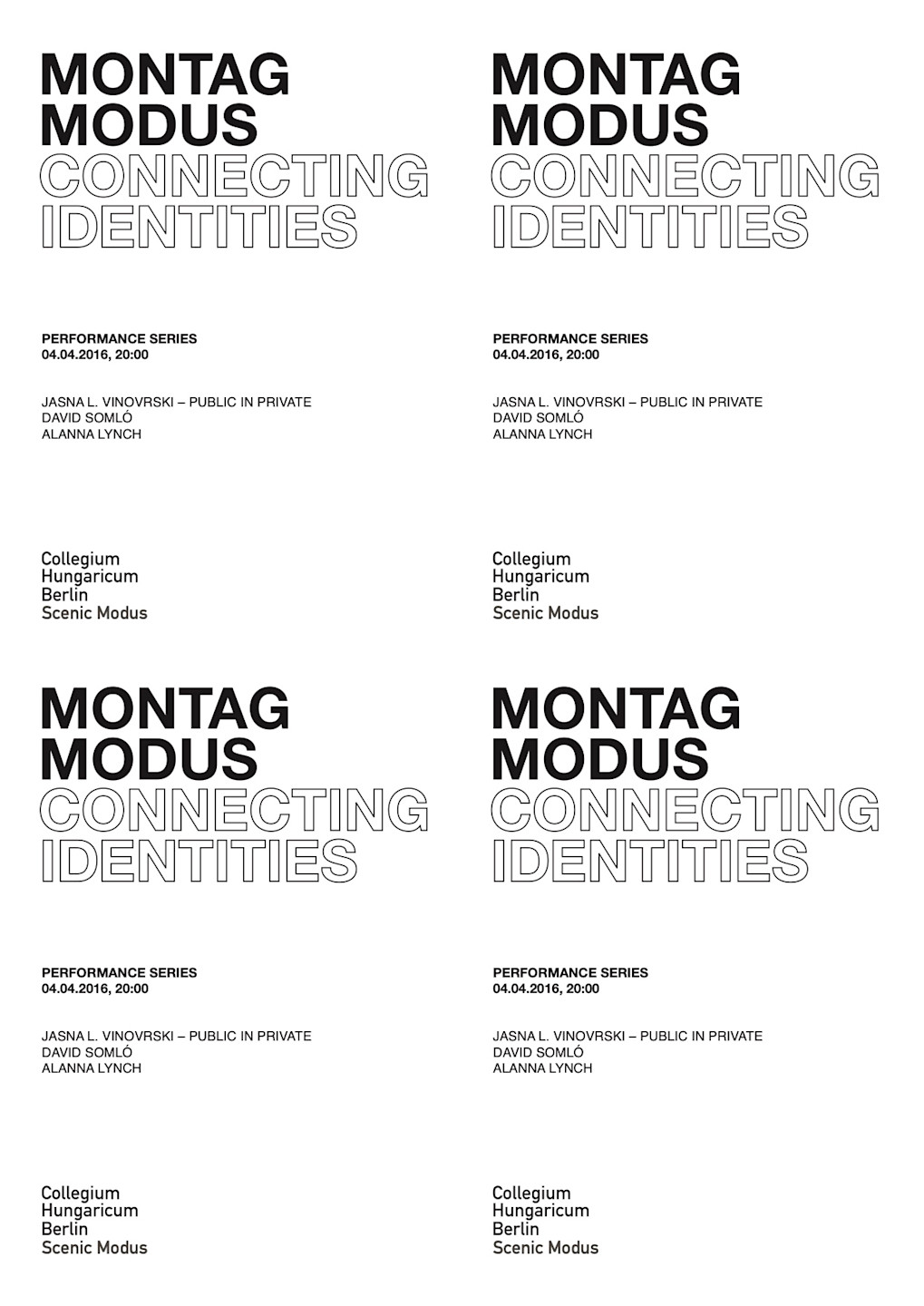 MONTAG
MODUS
CONNECTING
IDENTITIES

PERFORMANCE SERIES
04.04.2016, 20:00

JASNA L. VINOVRSKI – PUBLIC IN PRIVATE
DAVID SOMLÓ
ALANNA LYNCH

Collegium
Hungaricum
Berlin
Scenic Modus

MONTAG
MODUS
CONNECTING
IDENTITIES

PERFORMANCE SERIES
04.04.2016, 20:00

JASNA L. VINOVRSKI – PUBLIC IN PRIVATE
DAVID SOMLÓ
ALANNA LYNCH

Collegium
Hungaricum
Berlin
Scenic Modus

MONTAG
MODUS
CONNECTING
IDENTITIES

PERFORMANCE SERIES
04.04.2016, 20:00

JASNA L. VINOVRSKI – PUBLIC IN PRIVATE
DAVID SOMLÓ
ALANNA LYNCH

Collegium
Hungaricum
Berlin
Scenic Modus

MONTAG
MODUS
CONNECTING
IDENTITIES

PERFORMANCE SERIES
04.04.2016, 20:00

JASNA L. VINOVRSKI – PUBLIC IN PRIVATE
DAVID SOMLÓ
ALANNA LYNCH

Collegium
Hungaricum
Berlin
Scenic Modus